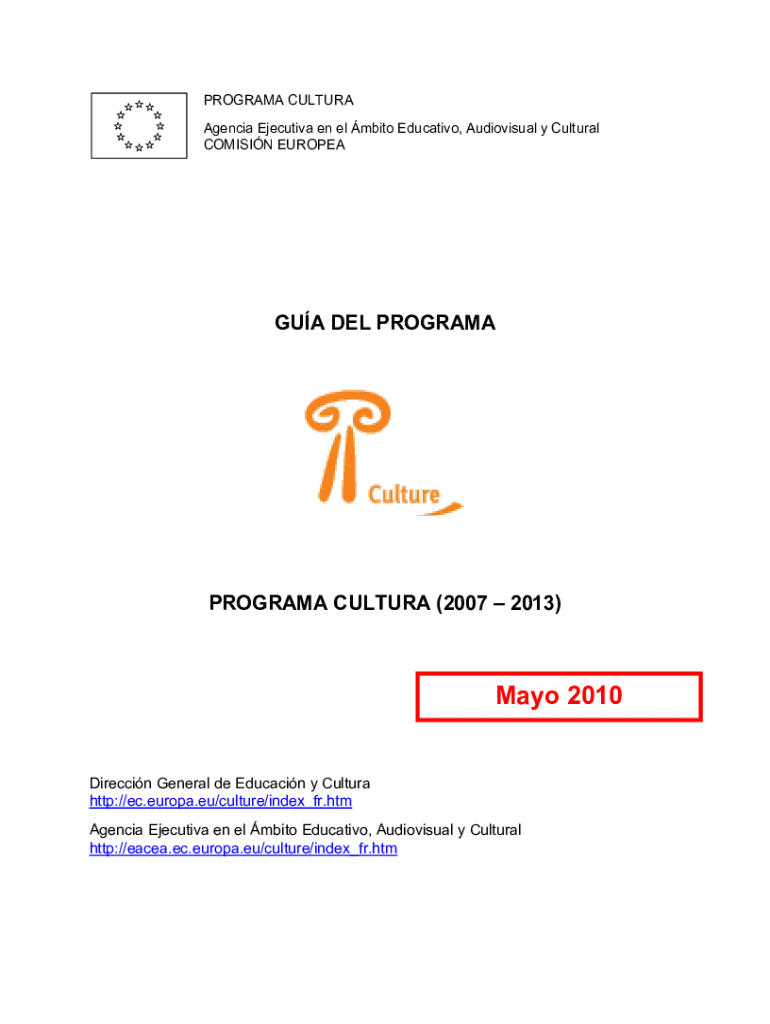 PROGRAMA CULTURA

Agencia Ejecutiva en el Ámbito Educativo, Audiovisual y Cultural
COMISIÓN EUROPEA

GUÍA DEL PROGRAMA

Culture

PROGRAMA CULTURA (2007 – 2013)

Mayo 2010

Dirección General de Educación y Cultura
http://ec.europa.eu/culture/index_fr.htm

Agencia Ejecutiva en el Ámbito Educativo, Audiovisual y Cultural
http://eacea.ec.europa.eu/culture/index_fr.htm